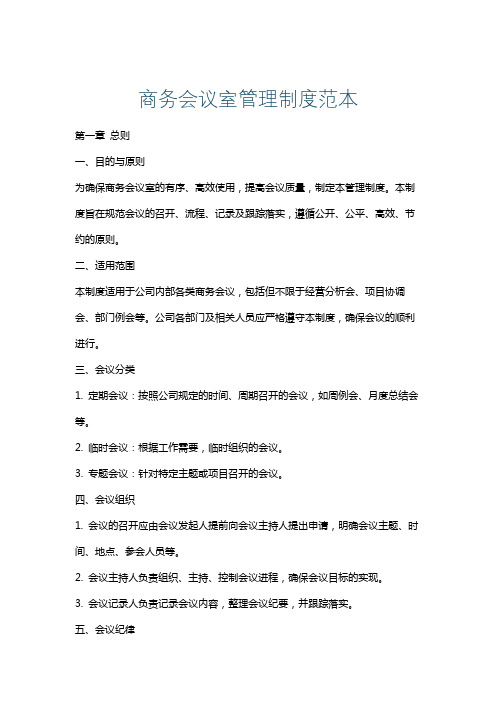 商务会议室管理制度范本

第一章 总则

一、目的与原则

为确保商务会议室的有序、高效使用，提高会议质量，制定本管理制度。本制度旨在规范会议的召开、流程、记录及跟踪落实，遵循公开、公平、高效、节约的原则。

二、适用范围

本制度适用于公司内部各类商务会议，包括但不限于经营分析会、项目协调会、部门例会等。公司各部门及相关人员应严格遵守本制度，确保会议的顺利进行。

三、会议分类

1. 定期会议：按照公司规定的时间、周期召开的会议，如周例会、月度总结会等。

2. 临时会议：根据工作需要，临时组织的会议。

3. 专题会议：针对特定主题或项目召开的会议。

四、会议组织

1. 会议的召开应由会议发起人提前向会议主持人提出申请，明确会议主题、时间、地点、参会人员等。

2. 会议主持人负责组织、主持、控制会议进程，确保会议目标的实现。

3. 会议记录人负责记录会议内容，整理会议纪要，并跟踪落实。

五、会议纪律